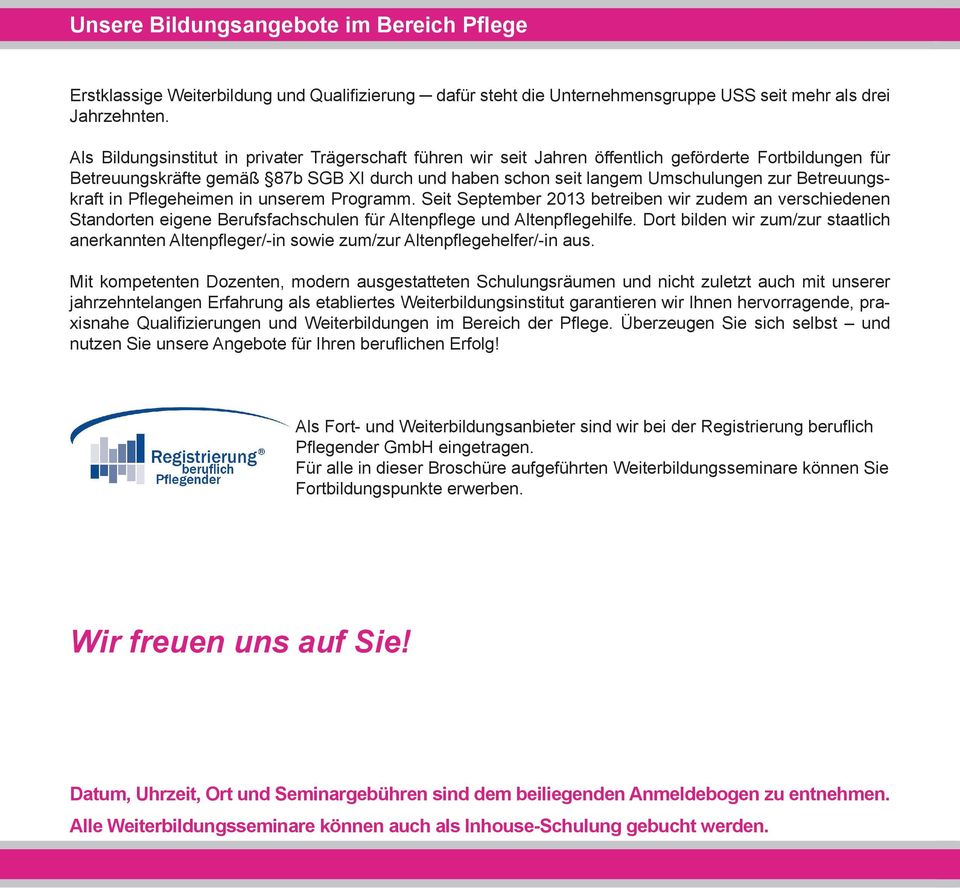 Unsere Bildungsangebote im Bereich Pflege

Erstklassige Weiterbildung und Qualifizierung – dafür steht die Unternehmensgruppe USS seit mehr als drei Jahrzehnten.

Als Bildungsinstitut in privater Trägerschaft führen wir seit Jahren öffentlich geförderte Fortbildungen für Betreuungskräfte gemäß §87b SGB XI durch und haben schon seit langem Umschulungen zur Betreuungskraft in Pflegeheimen in unserem Programm. Seit September 2013 betreiben wir zudem an verschiedenen Standorten eigene Berufsfachschulen für Altenpflege und Altenpflegehilfe. Dort bilden wir zum/zur staatlich anerkannten Altenpfleger/-in sowie zum/zur Altenpflegehelfer/-in aus.

Mit kompetenten Dozenten, modern ausgestatteten Schulungsräumen und nicht zuletzt auch mit unserer jahrzehntelangen Erfahrung als etabliertes Weiterbildungsinstitut garantieren wir Ihnen hervorragende, praxisnahe Qualifizierungen und Weiterbildungen im Bereich der Pflege. Überzeugen Sie sich selbst – und nutzen Sie unsere Angebote für Ihren beruflichen Erfolg!

Registrierung® beruflich Pflegender

Als Fort- und Weiterbildungsanbieter sind wir bei der Registrierung beruflich Pflegender GmbH eingetragen.
Für alle in dieser Broschüre aufgeführten Weiterbildungsseminare können Sie Fortbildungspunkte erwerben.

Wir freuen uns auf Sie!

Datum, Uhrzeit, Ort und Seminargebühren sind dem beiliegenden Anmeldebogen zu entnehmen.
Alle Weiterbildungsseminare können auch als Inhouse-Schulung gebucht werden.